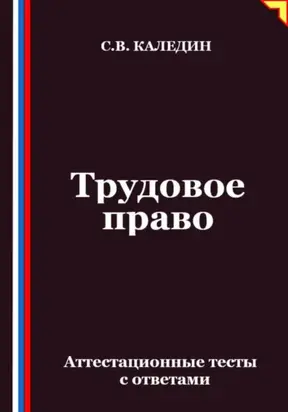 С.В. КАЛЕДИН

Трудовое право

Аттестационные тесты с ответами